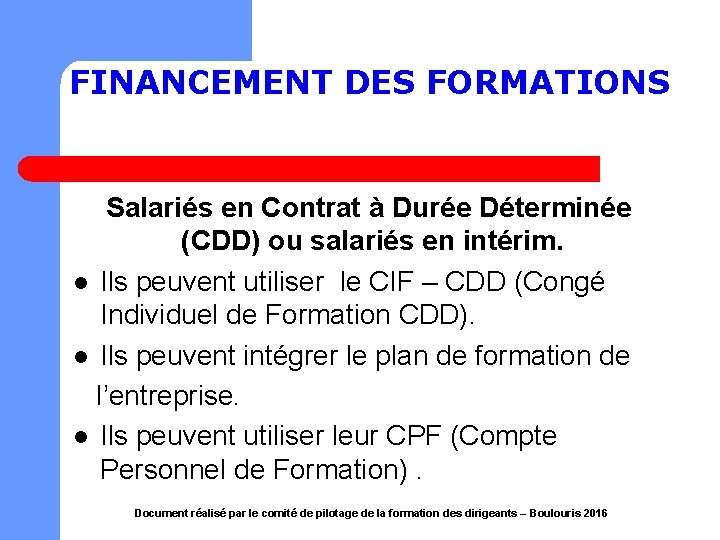 FINANCEMENT DES FORMATIONS

Salariés en Contrat à Durée Déterminée (CDD) ou salariés en intérim.

• Ils peuvent utiliser le CIF – CDD (Congé Individuel de Formation CDD).

• Ils peuvent intégrer le plan de formation de l'entreprise.

• Ils peuvent utiliser leur CPF (Compte Personnel de Formation) .

Document réalisé par le comité de pilotage de la formation des dirigeants – Boulouris 2016